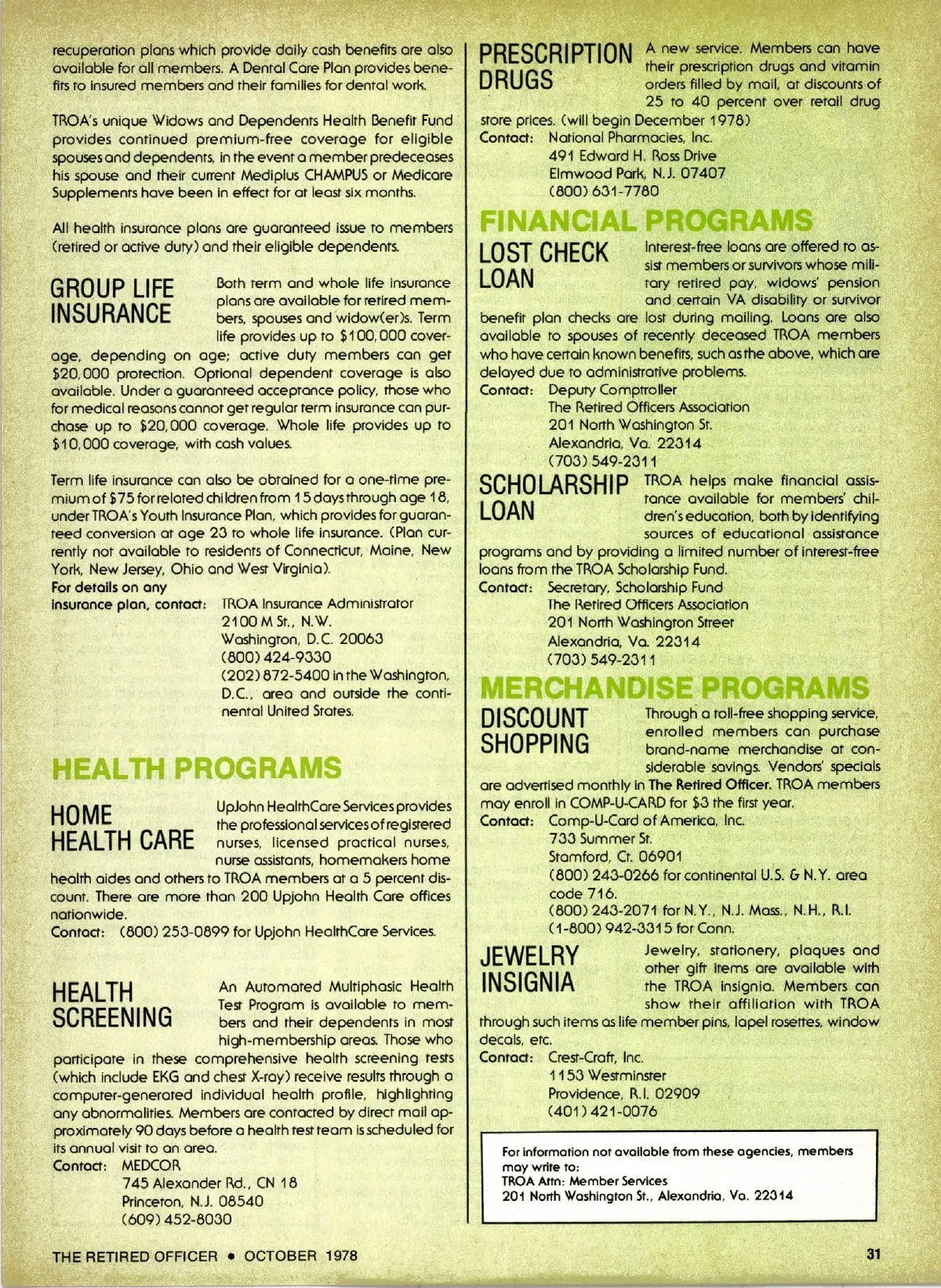 recuperation plans which provide daily cash benefits are also available for all members. A Dental Care Plan provides benefits to insured members and their families for dental work.

TROA's unique Widows and Dependents Health Benefit Fund provides continued premium-free coverage for eligible spouses and dependents, in the event a member predeceases his spouse and their current Mediplus CHAMPUS or Medicare Supplements have been in effect for at least six months.

All health insurance plans are guaranteed issue to members (retired or active duty) and their eligible dependents.

GROUP LIFE INSURANCE

Both term and whole life insurance plans are available for retired members, spouses and widow(er)s. Term life provides up to $100,000 coverage, depending on age; active duty members can get $20,000 protection. Optional dependent coverage is also available. Under a guaranteed acceptance policy, those who for medical reasons cannot get regular term insurance can purchase up to $20,000 coverage. Whole life provides up to $10,000 coverage, with cash values.

Term life insurance can also be obtained for a one-time premium of $75 for related children from 15 days through age 18, under TROA's Youth Insurance Plan, which provides for guaranteed conversion at age 23 to whole life insurance. (Plan currently not available to residents of Connecticut, Maine, New York, New Jersey, Ohio and West Virginia).

For details on any insurance plan, contact: TROA Insurance Administrator
2100 M St., N.W.
Washington, D.C. 20063
(800) 424-9330
(202) 872-5400 in the Washington, D.C., area and outside the continental United States.

HEALTH PROGRAMS

HOME HEALTH CARE

UpJohn HealthCare Services provides the professional services of registered nurses, licensed practical nurses, nurse assistants, homemakers home health aides and others to TROA members at a 5 percent discount. There are more than 200 Upjohn Health Care offices nationwide.

Contact: (800) 253-0899 for Upjohn HealthCare Services.

HEALTH SCREENING

An Automated Multiphasic Health Test Program is available to members and their dependents in most high-membership areas. Those who participate in these comprehensive health screening tests (which include EKG and chest X-ray) receive results through a computer-generated individual health profile, highlighting any abnormalities. Members are contacted by direct mail approximately 90 days before a health test team is scheduled for its annual visit to an area.

Contact: MEDCOR
745 Alexander Rd., CN 18
Princeton, N.J. 08540
(609) 452-8030

PRESCRIPTION DRUGS

A new service. Members can have their prescription drugs and vitamin orders filled by mail, at discounts of 25 to 40 percent over retail drug store prices. (will begin December 1978)

Contact: National Pharmacies, Inc.
491 Edward H. Ross Drive
Elmwood Park, N.J. 07407
(800) 631-7780

FINANCIAL PROGRAMS

LOST CHECK LOAN

Interest-free loans are offered to assist members or survivors whose military retired pay, widows' pension and certain VA disability or survivor benefit plan checks are lost during mailing. Loans are also available to spouses of recently deceased TROA members who have certain known benefits, such as the above, which are delayed due to administrative problems.

Contact: Deputy Comptroller
The Retired Officers Association
201 North Washington St.
Alexandria, Va. 22314
(703) 549-2311

SCHOLARSHIP LOAN

TROA helps make financial assistance available for members' children's education, both by identifying sources of educational assistance programs and by providing a limited number of interest-free loans from the TROA Scholarship Fund.

Contact: Secretary, Scholarship Fund
The Retired Officers Association
201 North Washington Street
Alexandria, Va. 22314
(703) 549-2311

MERCHANDISE PROGRAMS

DISCOUNT SHOPPING

Through a toll-free shopping service, enrolled members can purchase brand-name merchandise at considerable savings. Vendors' specials are advertised monthly in The Retired Officer. TROA members may enroll in COMP-U-CARD for $3 the first year.

Contact: Comp-U-Card of America, Inc.
733 Summer St.
Stamford, Ct. 06901
(800) 243-0266 for continental U.S. & N.Y. area code 716.
(800) 243-2071 for N.Y., N.J. Mass., N.H., R.I.
(1-800) 942-3315 for Conn.

JEWELRY INSIGNIA

Jewelry, stationery, plaques and other gift items are available with the TROA insignia. Members can show their affiliation with TROA through such items as life member pins, lapel rosettes, window decals, etc.

Contact: Crest-Craft, Inc.
1153 Westminster
Providence, R.I. 02909
(401) 421-0076

For information not available from these agencies, members may write to:
TROA Attn: Member Services
201 North Washington St., Alexandria, Va. 22314

THE RETIRED OFFICER • OCTOBER 1978

31